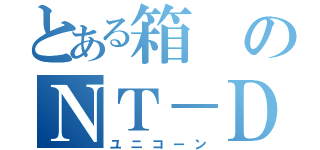 とある箱の
ＮＴ－Ｄ
ユニコーン